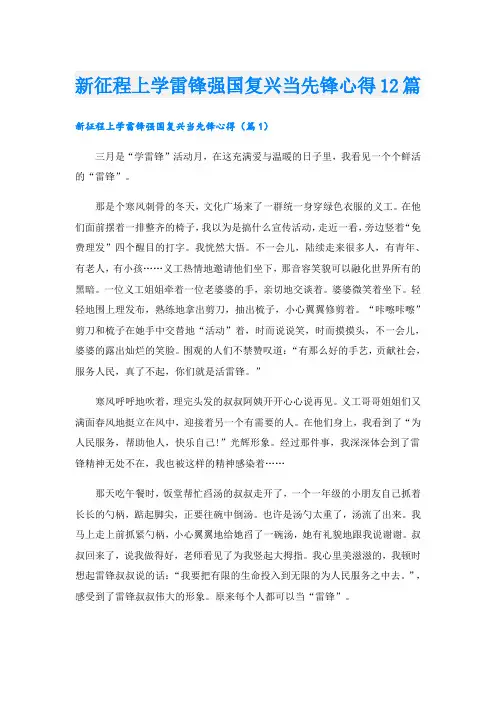 新征程上学雷锋强国复兴当先锋心得12篇

新征程上学雷锋强国复兴当先锋心得（篇1）

三月是“学雷锋”活动月，在这充满爱与温暖的日子里，我看见一个个鲜活的“雷锋”。

那是个寒风刺骨的冬天，文化广场来了一群统一身穿绿色衣服的义工。在他们面前摆着一排整齐的椅子，我以为是搞什么宣传活动，走近一看，旁边竖着“免费理发”四个醒目的打字。我恍然大悟。不一会儿，陆续走来很多人，有青年、有老人，有小孩……义工热情地邀请他们坐下，那音容笑貌可以融化世界所有的黑暗。一位义工姐姐牵着一位老婆婆的手，亲切地交谈着。婆婆微笑着坐下。轻轻地围上理发布，熟练地拿出剪刀，抽出梳子，小心翼翼修剪着。“咔嚓咔嚓”剪刀和梳子在她手中交替地“活动”着，时而说说笑，时而摸摸头，不一会儿，婆婆的露出灿烂的笑脸。围观的人们不禁赞叹道：“有那么好的手艺，贡献社会，服务人民，真了不起，你们就是活雷锋。”

寒风呼呼地吹着，理完头发的叔叔阿姨开开心心说再见。义工哥哥姐姐们又满面春风地挺立在风中，迎接着另一个有需要的人。在他们身上，我看到了“为人民服务，帮助他人，快乐自己!”光辉形象。经过那件事，我深深体会到了雷锋精神无处不在，我也被这样的精神感染着……

那天吃午餐时，饭堂帮忙舀汤的叔叔走开了，一个一年级的小朋友自己抓着长长的勺柄，踮起脚尖，正要往碗中倒汤。也许是汤勺太重了，汤流了出来。我马上走上前抓紧勺柄，小心翼翼地给她舀了一碗汤，她有礼貌地跟我说谢谢。叔叔回来了，说我做得好，老师看见了为我竖起大拇指。我心里美滋滋的，我顿时想起雷锋叔叔说的话：“我要把有限的生命投入到无限的为人民服务之中去。”，感受到了雷锋叔叔伟大的形象。原来每个人都可以当“雷锋”。